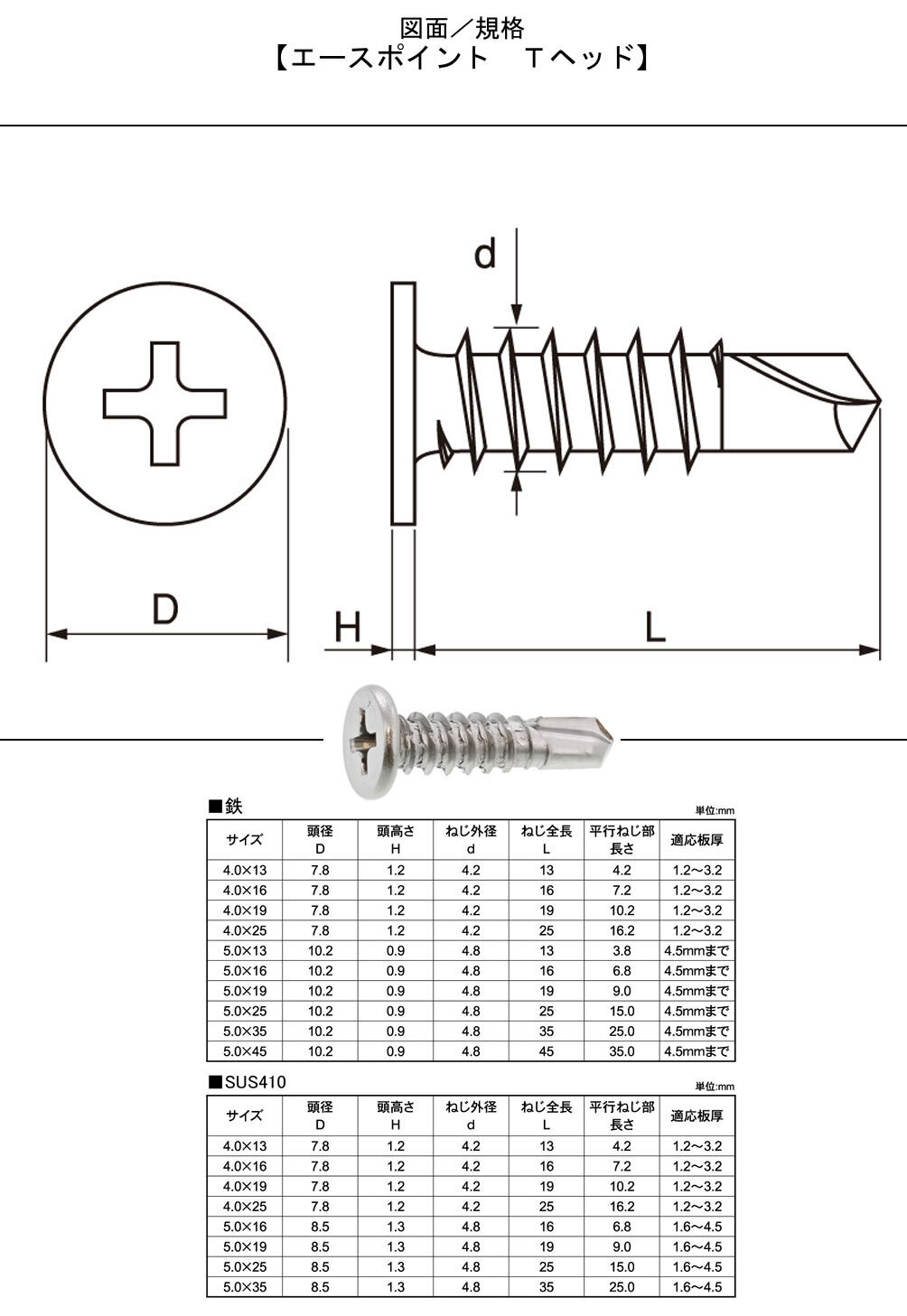 図面／規格
【エースポイント　Ｔヘッド】

d

D

H

L

■鉄

単位:mm

| サイズ | 頭径 D | 頭高さ H | ねじ外径 d | ねじ全長 L | 平行ねじ部長さ | 適応板厚 |
|---|---|---|---|---|---|---|
| 4.0×13 | 7.8 | 1.2 | 4.2 | 13 | 4.2 | 1.2～3.2 |
| 4.0×16 | 7.8 | 1.2 | 4.2 | 16 | 7.2 | 1.2～3.2 |
| 4.0×19 | 7.8 | 1.2 | 4.2 | 19 | 10.2 | 1.2～3.2 |
| 4.0×25 | 7.8 | 1.2 | 4.2 | 25 | 16.2 | 1.2～3.2 |
| 5.0×13 | 10.2 | 0.9 | 4.8 | 13 | 3.8 | 4.5mmまで |
| 5.0×16 | 10.2 | 0.9 | 4.8 | 16 | 6.8 | 4.5mmまで |
| 5.0×19 | 10.2 | 0.9 | 4.8 | 19 | 9.0 | 4.5mmまで |
| 5.0×25 | 10.2 | 0.9 | 4.8 | 25 | 15.0 | 4.5mmまで |
| 5.0×35 | 10.2 | 0.9 | 4.8 | 35 | 25.0 | 4.5mmまで |
| 5.0×45 | 10.2 | 0.9 | 4.8 | 45 | 35.0 | 4.5mmまで |

■SUS410

単位:mm

| サイズ | 頭径 D | 頭高さ H | ねじ外径 d | ねじ全長 L | 平行ねじ部長さ | 適応板厚 |
|---|---|---|---|---|---|---|
| 4.0×13 | 7.8 | 1.2 | 4.2 | 13 | 4.2 | 1.2～3.2 |
| 4.0×16 | 7.8 | 1.2 | 4.2 | 16 | 7.2 | 1.2～3.2 |
| 4.0×19 | 7.8 | 1.2 | 4.2 | 19 | 10.2 | 1.2～3.2 |
| 4.0×25 | 7.8 | 1.2 | 4.2 | 25 | 16.2 | 1.2～3.2 |
| 5.0×16 | 8.5 | 1.3 | 4.8 | 16 | 6.8 | 1.6～4.5 |
| 5.0×19 | 8.5 | 1.3 | 4.8 | 19 | 9.0 | 1.6～4.5 |
| 5.0×25 | 8.5 | 1.3 | 4.8 | 25 | 15.0 | 1.6～4.5 |
| 5.0×35 | 8.5 | 1.3 | 4.8 | 35 | 25.0 | 1.6～4.5 |